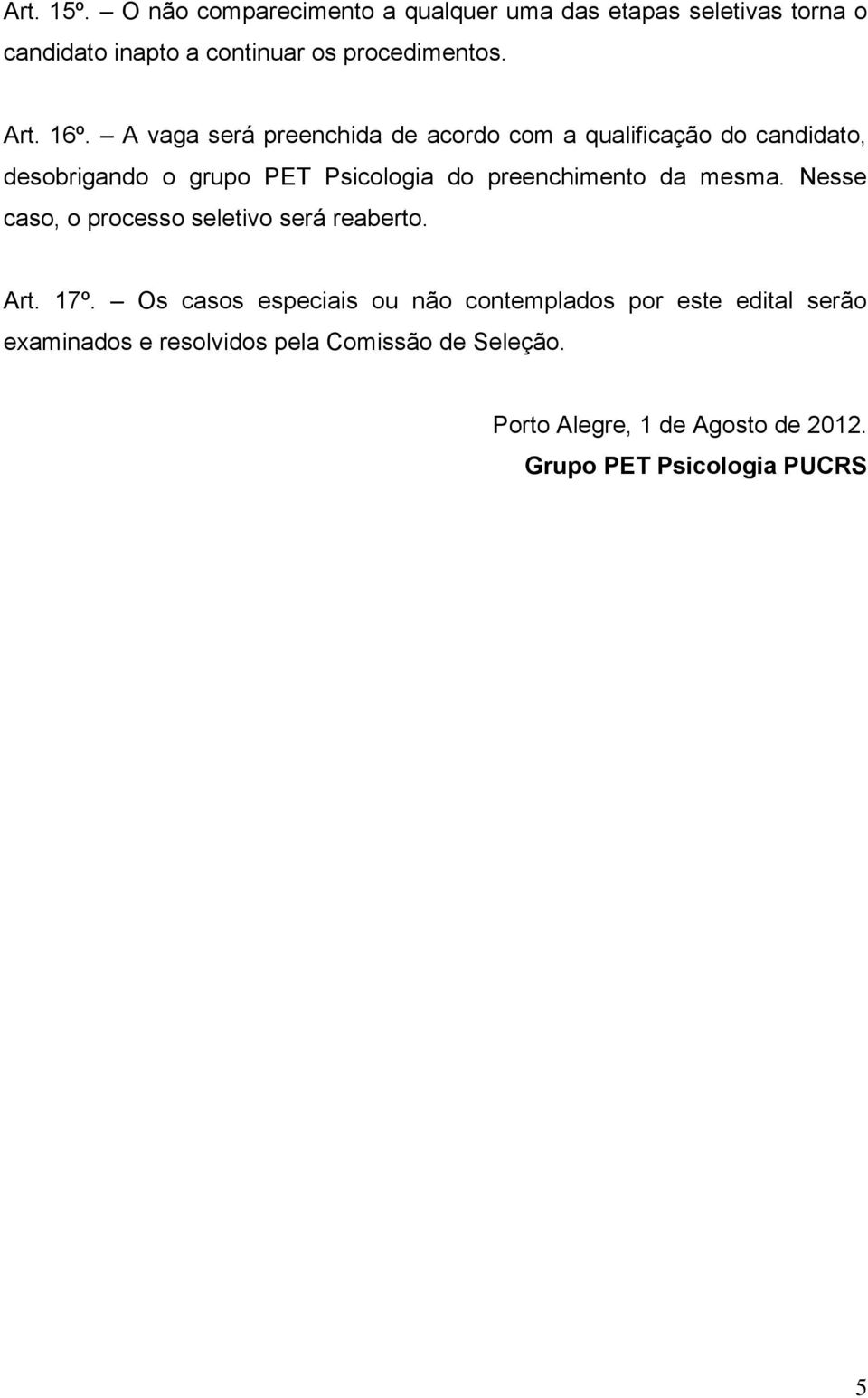 Art. 15º. – O não comparecimento a qualquer uma das etapas seletivas torna o candidato inapto a continuar os procedimentos.

Art. 16º. – A vaga será preenchida de acordo com a qualificação do candidato, desobrigando o grupo PET Psicologia do preenchimento da mesma. Nesse caso, o processo seletivo será reaberto.

Art. 17º. – Os casos especiais ou não contemplados por este edital serão examinados e resolvidos pela Comissão de Seleção.

Porto Alegre, 1 de Agosto de 2012.

Grupo PET Psicologia PUCRS

5